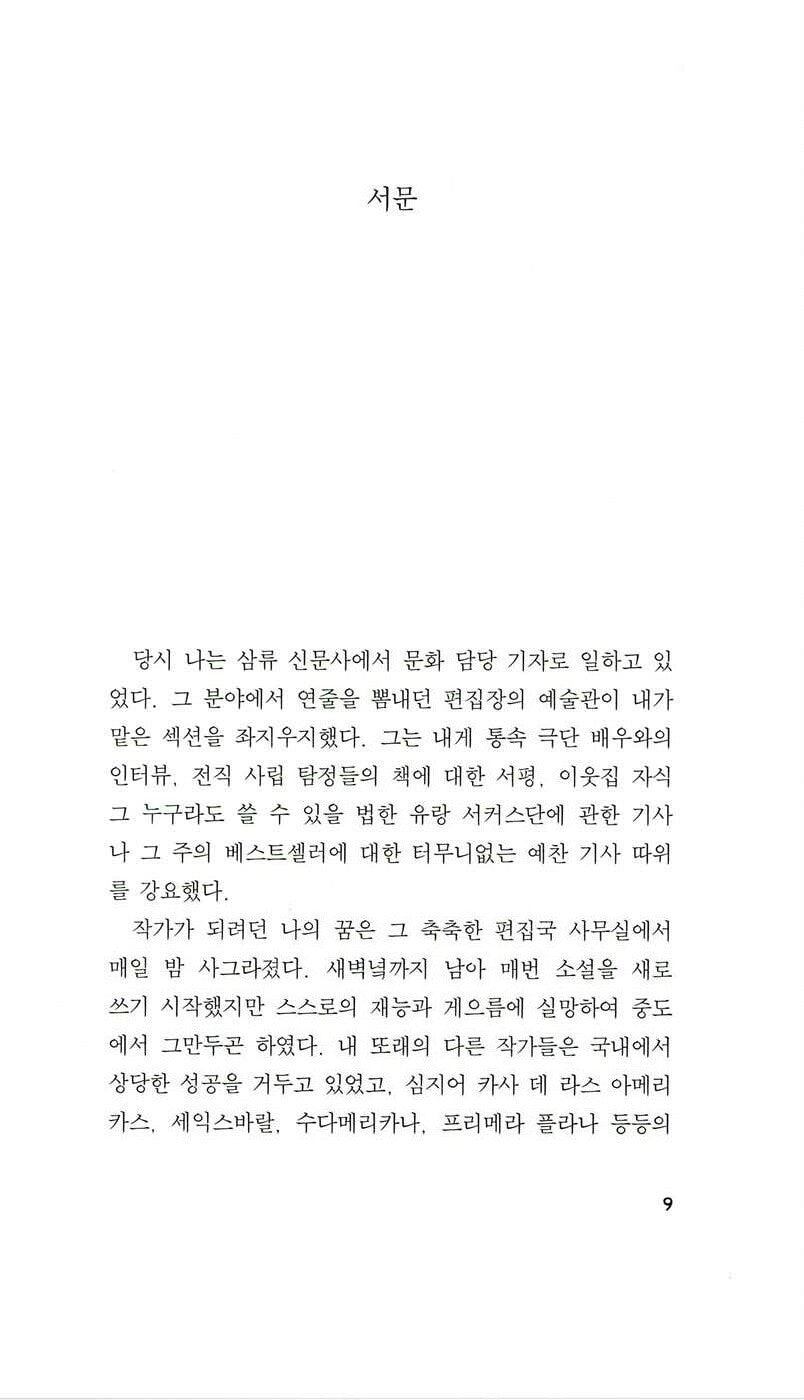 서문

당시 나는 삼류 신문사에서 문화 담당 기자로 일하고 있었다. 그 분야에서 연줄을 뽐내던 편집장의 예술관이 내가 맡은 섹션을 좌지우지했다. 그는 내게 통속 극단 배우와의 인터뷰, 전직 사립 탐정들의 책에 대한 서평, 이웃집 자식 그 누구라도 쓸 수 있을 법한 유랑 서커스단에 관한 기사나 그 주의 베스트셀러에 대한 터무니없는 예찬 기사 따위를 강요했다.

작가가 되려던 나의 꿈은 그 축축한 편집국 사무실에서 매일 밤 사그라졌다. 새벽녘까지 남아 매번 소설을 새로 쓰기 시작했지만 스스로의 재능과 게으름에 실망하여 중도에서 그만두곤 하였다. 내 또래의 다른 작가들은 국내에서 상당한 성공을 거두고 있었고, 심지어 카사 데 라스 아메리카스, 세익스바랄, 수다메리카나, 프리메라 플라나 등등의

9